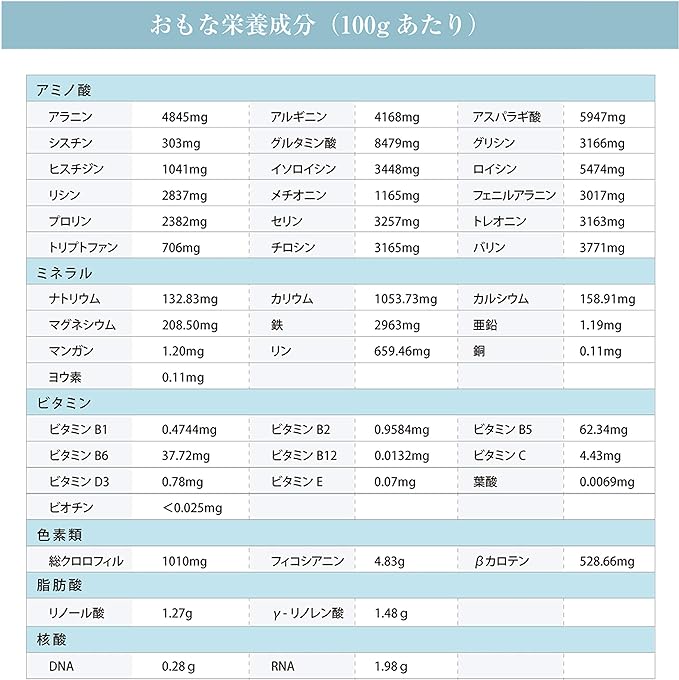 おもな栄養成分（100gあたり）

| アミノ酸 | | | | | |
|---|---|---|---|---|---|
| アラニン | 4845mg | アルギニン | 4168mg | アスパラギ酸 | 5947mg |
| シスチン | 303mg | グルタミン酸 | 8479mg | グリシン | 3166mg |
| ヒスチジン | 1041mg | イソロイシン | 3448mg | ロイシン | 5474mg |
| リシン | 2837mg | メチオニン | 1165mg | フェニルアラニン | 3017mg |
| プロリン | 2382mg | セリン | 3257mg | トレオニン | 3163mg |
| トリプトファン | 706mg | チロシン | 3165mg | バリン | 3771mg |
| ミネラル | | | | | |
| ナトリウム | 132.83mg | カリウム | 1053.73mg | カルシウム | 158.91mg |
| マグネシウム | 208.50mg | 鉄 | 2963mg | 亜鉛 | 1.19mg |
| マンガン | 1.20mg | リン | 659.46mg | 銅 | 0.11mg |
| ヨウ素 | 0.11mg | | | | |
| ビタミン | | | | | |
| ビタミンB1 | 0.4744mg | ビタミンB2 | 0.9584mg | ビタミンB5 | 62.34mg |
| ビタミンB6 | 37.72mg | ビタミンB12 | 0.0132mg | ビタミンC | 4.43mg |
| ビタミンD3 | 0.78mg | ビタミンE | 0.07mg | 葉酸 | 0.0069mg |
| ビオチン | ＜0.025mg | | | | |
| 色素類 | | | | | |
| 総クロロフィル | 1010mg | フィコシアニン | 4.83g | βカロテン | 528.66mg |
| 脂肪酸 | | | | | |
| リノール酸 | 1.27g | γ-リノレン酸 | 1.48g | | |
| 核酸 | | | | | |
| DNA | 0.28g | RNA | 1.98g | | |